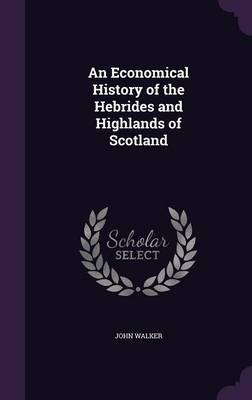 An Economical History of the Hebrides and Highlands of Scotland

Scholar
SELECT

JOHN WALKER